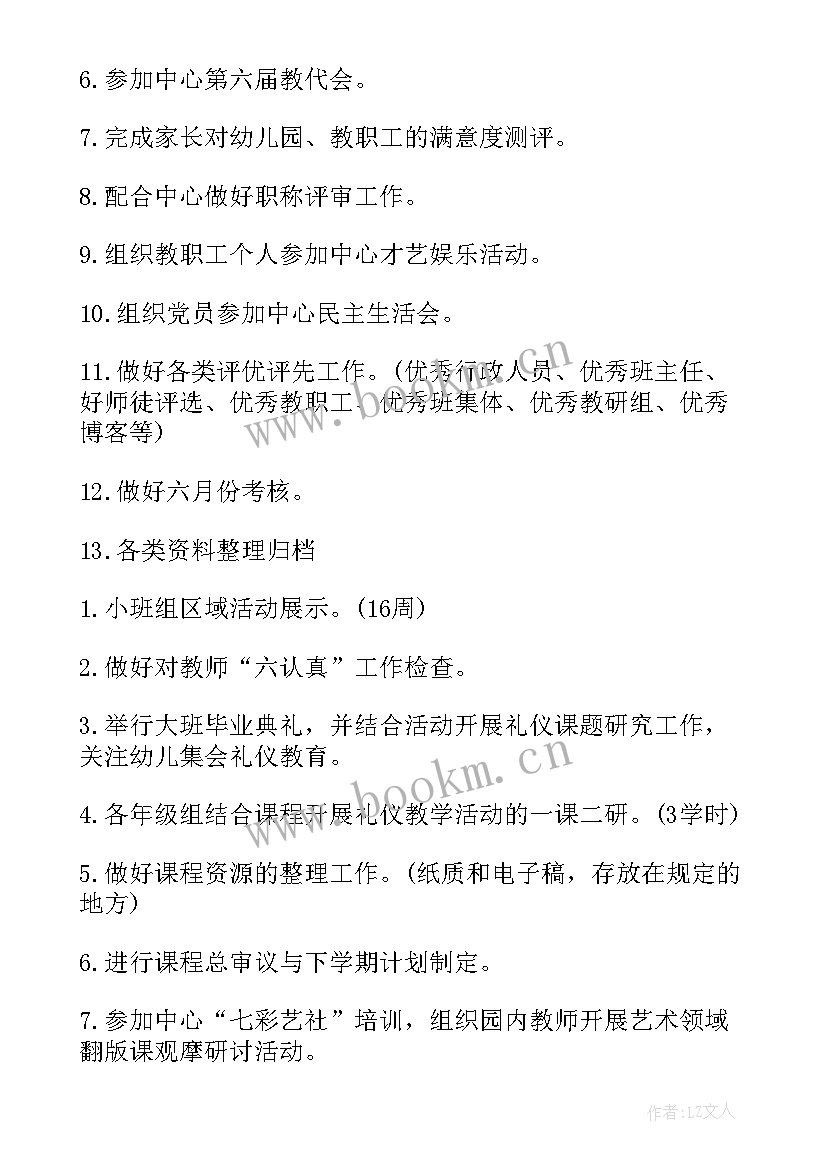 6.参加中心第六届教代会。

7.完成家长对幼儿园、教职工的满意度测评。

8.配合中心做好职称评审工作。

9.组织教职工个人参加中心才艺娱乐活动。

10.组织党员参加中心民主生活会。

11.做好各类评优评先工作。(优秀行政人员、优秀班主任、好师徒评选、优秀教职工、优秀班集体、优秀教研组、优秀博客等)

12.做好六月份考核。

13.各类资料整理归档

1.小班组区域活动展示。(16周)

2.做好对教师“六认真”工作检查。

3.举行大班毕业典礼，并结合活动开展礼仪课题研究工作，关注幼儿集会礼仪教育。

4.各年级组结合课程开展礼仪教学活动的一课二研。(3学时)

5.做好课程资源的整理工作。(纸质和电子稿，存放在规定的地方)

6.进行课程总审议与下学期计划制定。

7.参加中心“七彩艺社”培训，组织园内教师开展艺术领域翻版课观摩研讨活动。

www.bookm.cn

作者:LZ文人